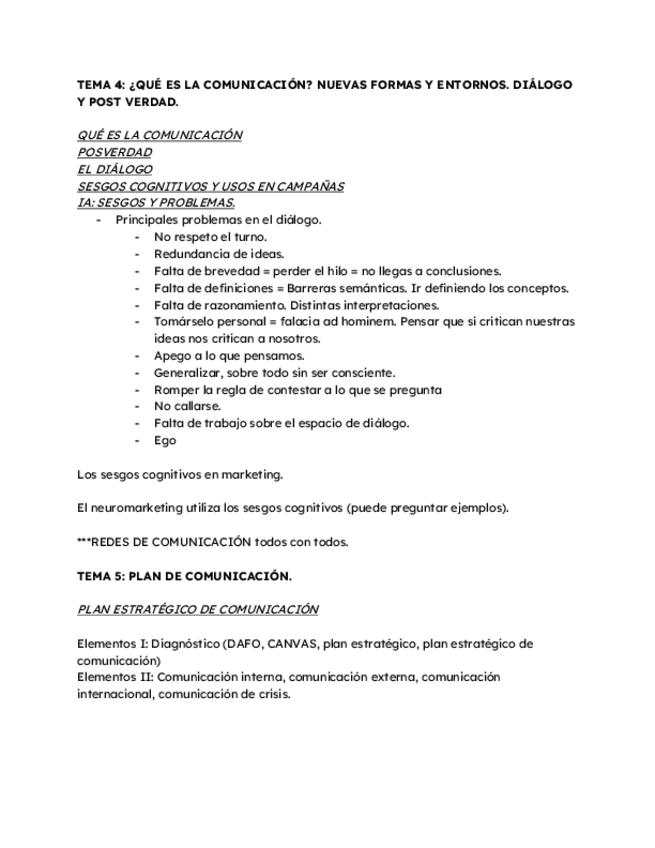 TEMA 4: ¿QUÉ ES LA COMUNICACIÓN? NUEVAS FORMAS Y ENTORNOS. DIÁLOGO Y POST VERDAD.

QUÉ ES LA COMUNICACIÓN
POSVERDAD
EL DIÁLOGO
SESGOS COGNITIVOS Y USOS EN CAMPAÑAS
IA: SESGOS Y PROBLEMAS.

- Principales problemas en el diálogo.
  - No respeto el turno.
  - Redundancia de ideas.
  - Falta de brevedad = perder el hilo = no llegas a conclusiones.
  - Falta de definiciones = Barreras semánticas. Ir definiendo los conceptos.
  - Falta de razonamiento. Distintas interpretaciones.
  - Tomárselo personal = falacia ad hominem. Pensar que si critican nuestras ideas nos critican a nosotros.
  - Apego a lo que pensamos.
  - Generalizar, sobre todo sin ser consciente.
  - Romper la regla de contestar a lo que se pregunta
  - No callarse.
  - Falta de trabajo sobre el espacio de diálogo.
  - Ego

Los sesgos cognitivos en marketing.

El neuromarketing utiliza los sesgos cognitivos (puede preguntar ejemplos).

***REDES DE COMUNICACIÓN todos con todos.

TEMA 5: PLAN DE COMUNICACIÓN.

PLAN ESTRATÉGICO DE COMUNICACIÓN

Elementos I: Diagnóstico (DAFO, CANVAS, plan estratégico, plan estratégico de comunicación)
Elementos II: Comunicación interna, comunicación externa, comunicación internacional, comunicación de crisis.